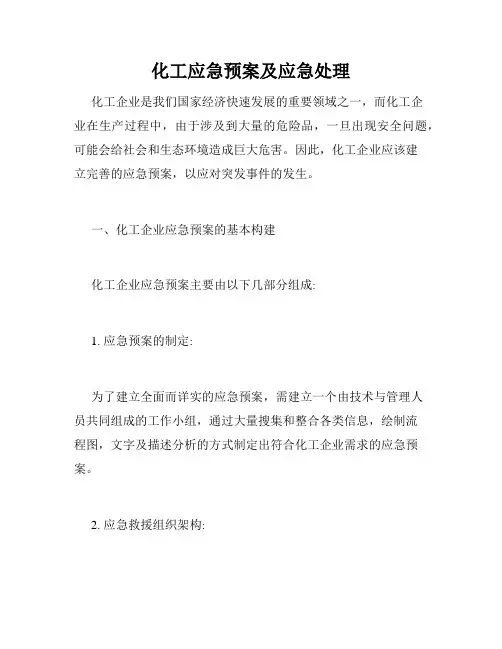 化工应急预案及应急处理

化工企业是我们国家经济快速发展的重要领域之一，而化工企业在生产过程中，由于涉及到大量的危险品，一旦出现安全问题，可能会给社会和生态环境造成巨大危害。因此，化工企业应该建立完善的应急预案，以应对突发事件的发生。

一、化工企业应急预案的基本构建

化工企业应急预案主要由以下几部分组成:

1. 应急预案的制定:

为了建立全面而详实的应急预案，需建立一个由技术与管理人员共同组成的工作小组，通过大量搜集和整合各类信息，绘制流程图，文字及描述分析的方式制定出符合化工企业需求的应急预案。

2. 应急救援组织架构: